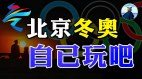 北京冬奥
自己玩吧